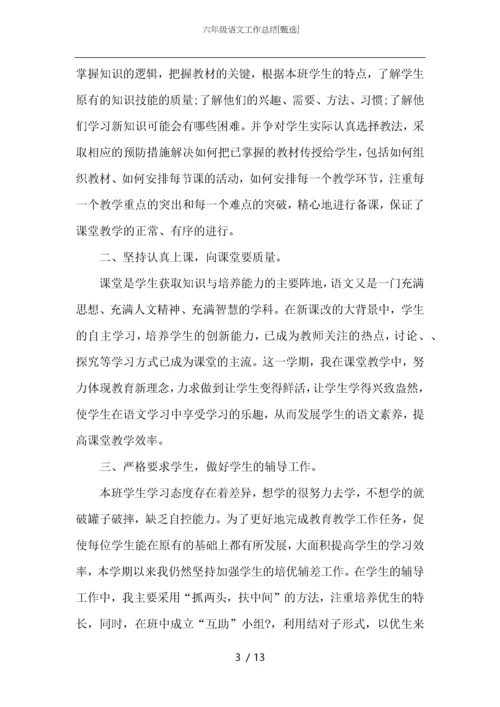 六年级语文工作总结[甄选]

掌握知识的逻辑，把握教材的关键，根据本班学生的特点，了解学生原有的知识技能的质量;了解他们的兴趣、需要、方法、习惯;了解他们学习新知识可能会有哪些困难。并争对学生实际认真选择教法，采取相应的预防措施解决如何把已掌握的教材传授给学生，包括如何组织教材、如何安排每节课的活动，如何安排每一个教学环节，注重每一个教学重点的突出和每一个难点的突破，精心地进行备课，保证了课堂教学的正常、有序的进行。

二、坚持认真上课，向课堂要质量。

课堂是学生获取知识与培养能力的主要阵地，语文又是一门充满思想、充满人文精神、充满智慧的学科。在新课改的大背景中，学生的自主学习，培养学生的创新能力，已成为教师关注的热点，讨论、、探究等学习方式已成为课堂的主流。这一学期，我在课堂教学中，努力体现教育新理念，力求做到让学生变得鲜活，让学生学得兴致盎然，使学生在语文学习中享受学习的乐趣，从而发展学生的语文素养，提高课堂教学效率。

三、严格要求学生，做好学生的辅导工作。

本班学生学习态度存在着差异，想学的很努力去学，不想学的就破罐子破摔，缺乏自控能力。为了更好地完成教育教学工作任务，促使每位学生能在原有的基础上都有所发展，大面积提高学生的学习效率，本学期以来我仍然坚持加强学生的培优辅差工作。在学生的辅导工作中，我主要采用“抓两头，扶中间”的方法，注重培养优生的特长，同时，在班中成立“互助”小组?，利用结对子形式，以优生来

3 / 13